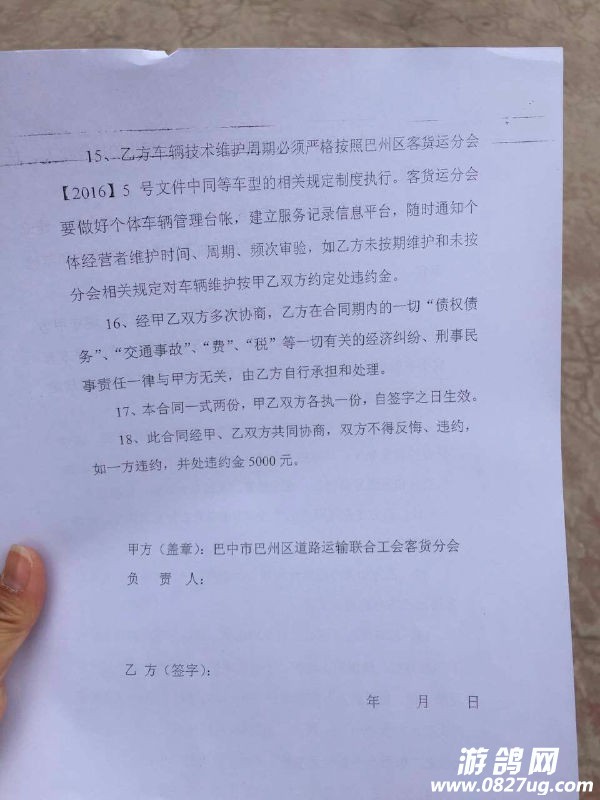 15、乙方车辆技术维护周期必须严格按照巴州区客货运分会【2016】5 号文件中同等车型的相关规定制度执行。客货运分会要做好个体车辆管理台帐，建立服务记录信息平台，随时通知个体经营者维护时间、周期、频次审验，如乙方未按期维护和未按分会相关规定对车辆维护按甲乙双方约定处违约金。

16、经甲乙双方多次协商，乙方在合同期内的一切“债权债务”、“交通事故”、“费”、“税”等一切有关的经济纠纷、刑事民事责任一律与甲方无关，由乙方自行承担和处理。

17、本合同一式两份，甲乙双方各执一份，自签字之日生效。

18、此合同经甲、乙双方共同协商，双方不得反悔、违约，如一方违约，并处违约金 5000 元。

甲方（盖章）：巴中市巴州区道路运输联合工会客货分会

负 责 人：

乙 方（签字）：

年 月 日

游鸽网
www.0827ug.com